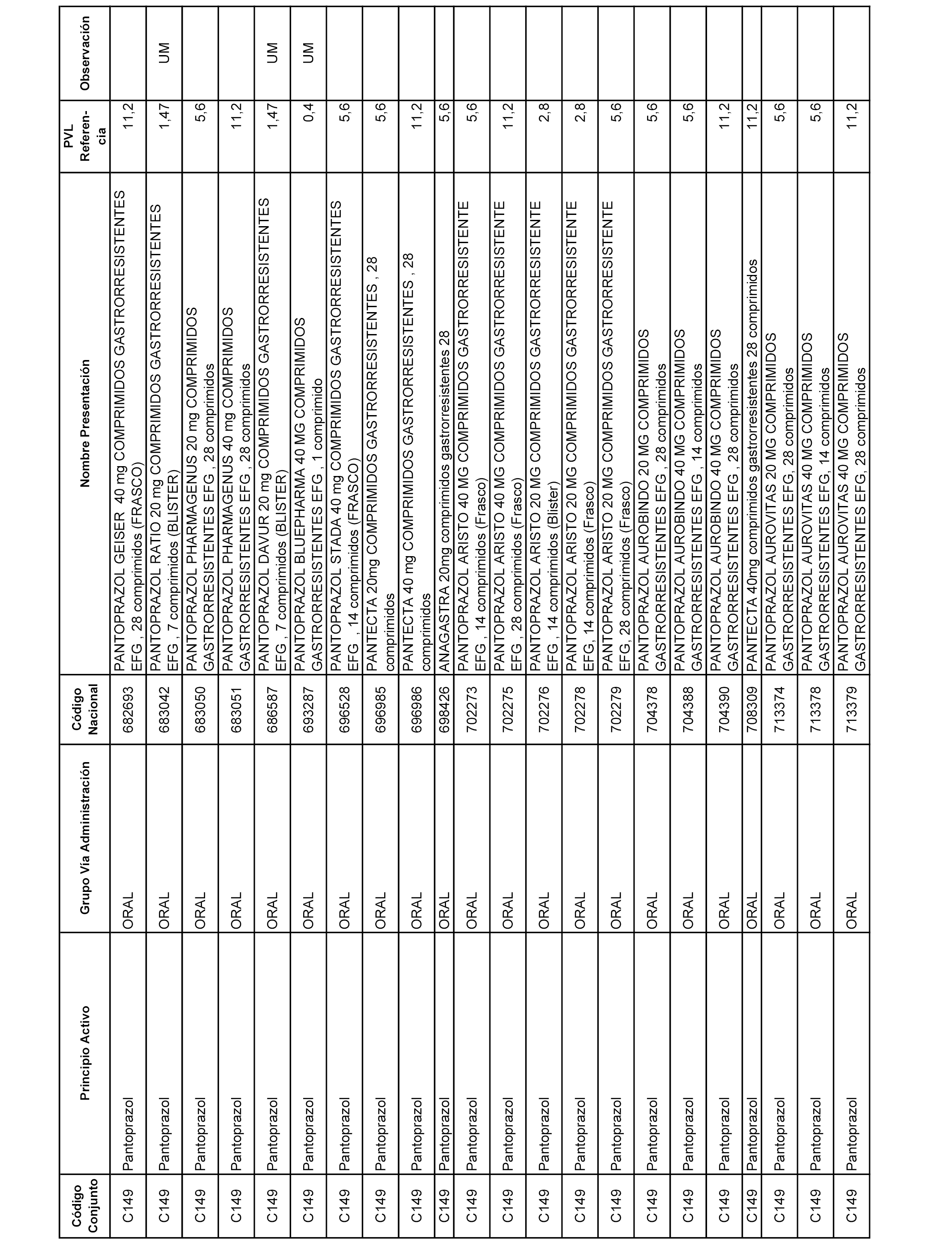 | Código Conjunto | Principio Activo | Grupo Vía Administración | Código Nacional | Nombre Presentación | PVL Referencia | Observación |
|---|---|---|---|---|---|---|
| C149 | Pantoprazol | ORAL | 682693 | PANTOPRAZOL GEISER 40 mg COMPRIMIDOS GASTRORRESISTENTES EFG , 28 comprimidos (FRASCO) | 11,2 | |
| C149 | Pantoprazol | ORAL | 683042 | PANTOPRAZOL RATIO 20 mg COMPRIMIDOS GASTRORRESISTENTES EFG , 7 comprimidos (BLISTER) | 1,47 | UM |
| C149 | Pantoprazol | ORAL | 683050 | PANTOPRAZOL PHARMAGENUS 20 mg COMPRIMIDOS GASTRORRESISTENTES EFG , 28 comprimidos | 5,6 | |
| C149 | Pantoprazol | ORAL | 683051 | PANTOPRAZOL PHARMAGENUS 40 mg COMPRIMIDOS GASTRORRESISTENTES EFG , 28 comprimidos | 11,2 | |
| C149 | Pantoprazol | ORAL | 686587 | PANTOPRAZOL DAVUR 20 mg COMPRIMIDOS GASTRORRESISTENTES EFG , 7 comprimidos (BLISTER) | 1,47 | UM |
| C149 | Pantoprazol | ORAL | 693287 | PANTOPRAZOL BLUEPHARMA 40 MG COMPRIMIDOS GASTRORRESISTENTES EFG , 1 comprimido | 0,4 | UM |
| C149 | Pantoprazol | ORAL | 696528 | PANTOPRAZOL STADA 40 mg COMPRIMIDOS GASTRORRESISTENTES EFG , 14 comprimidos (FRASCO) | 5,6 | |
| C149 | Pantoprazol | ORAL | 696985 | PANTECTA 20mg COMPRIMIDOS GASTRORRESISTENTES , 28 comprimidos | 5,6 | |
| C149 | Pantoprazol | ORAL | 696986 | PANTECTA 40 mg COMPRIMIDOS GASTRORRESISTENTES , 28 comprimidos | 11,2 | |
| C149 | Pantoprazol | ORAL | 698426 | ANAGASTRA 20mg comprimidos gastrorresistentes 28 | 5,6 | |
| C149 | Pantoprazol | ORAL | 702273 | PANTOPRAZOL ARISTO 40 MG COMPRIMIDOS GASTRORRESISTENTE EFG , 14 comprimidos (Frasco) | 5,6 | |
| C149 | Pantoprazol | ORAL | 702275 | PANTOPRAZOL ARISTO 40 MG COMPRIMIDOS GASTRORRESISTENTE EFG , 28 comprimidos (Frasco) | 11,2 | |
| C149 | Pantoprazol | ORAL | 702276 | PANTOPRAZOL ARISTO 20 MG COMPRIMIDOS GASTRORRESISTENTE EFG , 14 comprimidos (Blister) | 2,8 | |
| C149 | Pantoprazol | ORAL | 702278 | PANTOPRAZOL ARISTO 20 MG COMPRIMIDOS GASTRORRESISTENTE EFG, 14 comprimidos (Frasco) | 2,8 | |
| C149 | Pantoprazol | ORAL | 702279 | PANTOPRAZOL ARISTO 20 MG COMPRIMIDOS GASTRORRESISTENTE EFG, 28 comprimidos (Frasco) | 5,6 | |
| C149 | Pantoprazol | ORAL | 704378 | PANTOPRAZOL AUROBINDO 20 MG COMPRIMIDOS GASTRORRESISTENTES EFG , 28 comprimidos | 5,6 | |
| C149 | Pantoprazol | ORAL | 704388 | PANTOPRAZOL AUROBINDO 40 MG COMPRIMIDOS GASTRORRESISTENTES EFG , 14 comprimidos | 5,6 | |
| C149 | Pantoprazol | ORAL | 704390 | PANTOPRAZOL AUROBINDO 40 MG COMPRIMIDOS GASTRORRESISTENTES EFG , 28 comprimidos | 11,2 | |
| C149 | Pantoprazol | ORAL | 708309 | PANTECTA 40mg comprimidos gastrorresistentes 28 comprimidos | 11,2 | |
| C149 | Pantoprazol | ORAL | 713374 | PANTOPRAZOL AUROVITAS 20 MG COMPRIMIDOS GASTRORRESISTENTES EFG, 28 comprimidos | 5,6 | |
| C149 | Pantoprazol | ORAL | 713378 | PANTOPRAZOL AUROVITAS 40 MG COMPRIMIDOS GASTRORRESISTENTES EFG, 14 comprimidos | 5,6 | |
| C149 | Pantoprazol | ORAL | 713379 | PANTOPRAZOL AUROVITAS 40 MG COMPRIMIDOS GASTRORRESISTENTES EFG, 28 comprimidos | 11,2 | |